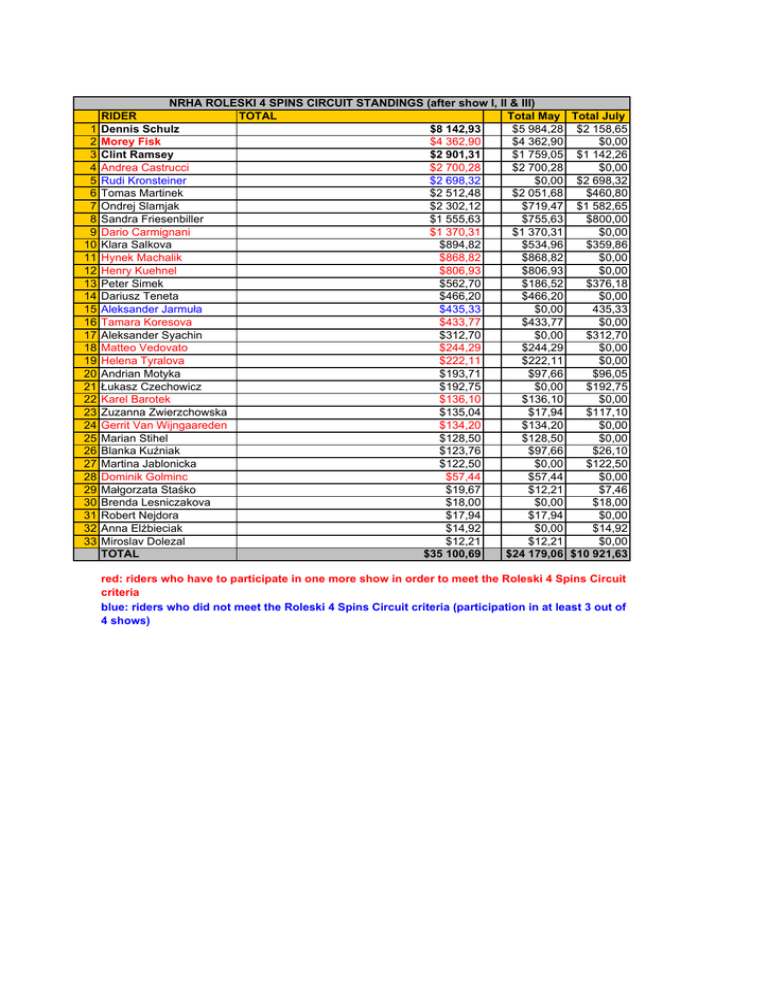 NRHA ROLESKI 4 SPINS CIRCUIT STANDINGS (after show I, II & III)

|  | RIDER | TOTAL | Total May | Total July |
|---|---|---|---|---|
| 1 | Dennis Schulz | $8 142,93 | $5 984,28 | $2 158,65 |
| 2 | Morey Fisk | $4 362,90 | $4 362,90 | $0,00 |
| 3 | Clint Ramsey | $2 901,31 | $1 759,05 | $1 142,26 |
| 4 | Andrea Castrucci | $2 700,28 | $2 700,28 | $0,00 |
| 5 | Rudi Kronsteiner | $2 698,32 | $0,00 | $2 698,32 |
| 6 | Tomas Martinek | $2 512,48 | $2 051,68 | $460,80 |
| 7 | Ondrej Slamjak | $2 302,12 | $719,47 | $1 582,65 |
| 8 | Sandra Friesenbiller | $1 555,63 | $755,63 | $800,00 |
| 9 | Dario Carmignani | $1 370,31 | $1 370,31 | $0,00 |
| 10 | Klara Salkova | $894,82 | $534,96 | $359,86 |
| 11 | Hynek Machalik | $868,82 | $868,82 | $0,00 |
| 12 | Henry Kuehnel | $806,93 | $806,93 | $0,00 |
| 13 | Peter Simek | $562,70 | $186,52 | $376,18 |
| 14 | Dariusz Teneta | $466,20 | $466,20 | $0,00 |
| 15 | Aleksander Jarmuła | $435,33 | $0,00 | 435,33 |
| 16 | Tamara Koresova | $433,77 | $433,77 | $0,00 |
| 17 | Aleksander Syachin | $312,70 | $0,00 | $312,70 |
| 18 | Matteo Vedovato | $244,29 | $244,29 | $0,00 |
| 19 | Helena Tyralova | $222,11 | $222,11 | $0,00 |
| 20 | Andrian Motyka | $193,71 | $97,66 | $96,05 |
| 21 | Łukasz Czechowicz | $192,75 | $0,00 | $192,75 |
| 22 | Karel Barotek | $136,10 | $136,10 | $0,00 |
| 23 | Zuzanna Zwierzchowska | $135,04 | $17,94 | $117,10 |
| 24 | Gerrit Van Wijngaareden | $134,20 | $134,20 | $0,00 |
| 25 | Marian Stihel | $128,50 | $128,50 | $0,00 |
| 26 | Blanka Kuźniak | $123,76 | $97,66 | $26,10 |
| 27 | Martina Jablonicka | $122,50 | $0,00 | $122,50 |
| 28 | Dominik Golminc | $57,44 | $57,44 | $0,00 |
| 29 | Małgorzata Staśko | $19,67 | $12,21 | $7,46 |
| 30 | Brenda Lesniczakova | $18,00 | $0,00 | $18,00 |
| 31 | Robert Nejdora | $17,94 | $17,94 | $0,00 |
| 32 | Anna Elżbieciak | $14,92 | $0,00 | $14,92 |
| 33 | Miroslav Dolezal | $12,21 | $12,21 | $0,00 |
|  | TOTAL | $35 100,69 | $24 179,06 | $10 921,63 |

red: riders who have to participate in one more show in order to meet the Roleski 4 Spins Circuit criteria
blue: riders who did not meet the Roleski 4 Spins Circuit criteria (participation in at least 3 out of 4 shows)